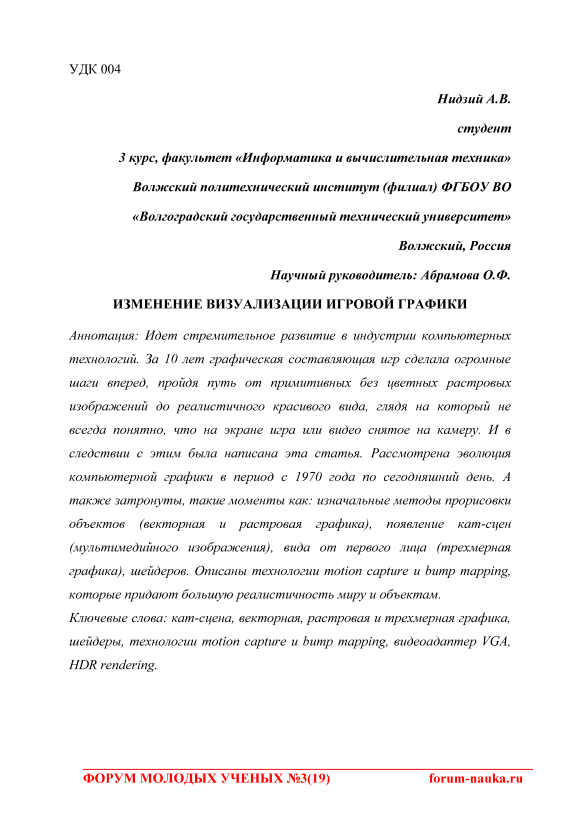 УДК 004

Нидзий А.В.

студент

3 курс, факультет «Информатика и вычислительная техника»

Волжский политехнический институт (филиал) ФГБОУ ВО

«Волгоградский государственный технический университет»

Волжский, Россия

Научный руководитель: Абрамова О.Ф.

ИЗМЕНЕНИЕ ВИЗУАЛИЗАЦИИ ИГРОВОЙ ГРАФИКИ

Аннотация: Идет стремительное развитие в индустрии компьютерных технологий. За 10 лет графическая составляющая игр сделала огромные шаги вперед, пройдя путь от примитивных без цветных растровых изображений до реалистичного красивого вида, глядя на который не всегда понятно, что на экране игра или видео снятое на камеру. И в следствии с этим была написана эта статья. Рассмотрена эволюция компьютерной графики в период с 1970 года по сегодняшний день. А также затронуты, такие моменты как: изначальные методы прорисовки объектов (векторная и растровая графика), появление кат-сцен (мультимедийного изображения), вида от первого лица (трехмерная графика), шейдеров. Описаны технологии motion capture и bump mapping, которые придают большую реалистичность миру и объектам.

Ключевые слова: кат-сцена, векторная, растровая и трехмерная графика, шейдеры, технологии motion capture и bump mapping, видеоадаптер VGA, HDR rendering.

ФОРУМ МОЛОДЫХ УЧЕНЫХ №3(19) forum-nauka.ru